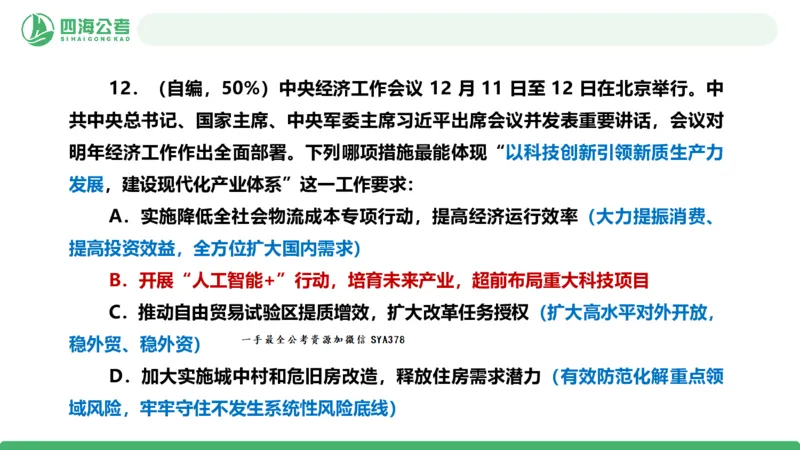 四海公考
SIHAIGONGKAO

12．（自编，50%）中央经济工作会议 12 月 11 日至 12 日在北京举行。中共中央总书记、国家主席、中央军委主席习近平出席会议并发表重要讲话，会议对明年经济工作作出全面部署。下列哪项措施最能体现“以科技创新引领新质生产力发展，建设现代化产业体系”这一工作要求：

A．实施降低全社会物流成本专项行动，提高经济运行效率（大力提振消费、提高投资效益，全方位扩大国内需求）

B．开展“人工智能+”行动，培育未来产业，超前布局重大科技项目

C．推动自由贸易试验区提质增效，扩大改革任务授权（扩大高水平对外开放，稳外贸、稳外资）

一手最全公考资源加微信 SYA378

D．加大实施城中村和危旧房改造，释放住房需求潜力（有效防范化解重点领域风险，牢牢守住不发生系统性风险底线）